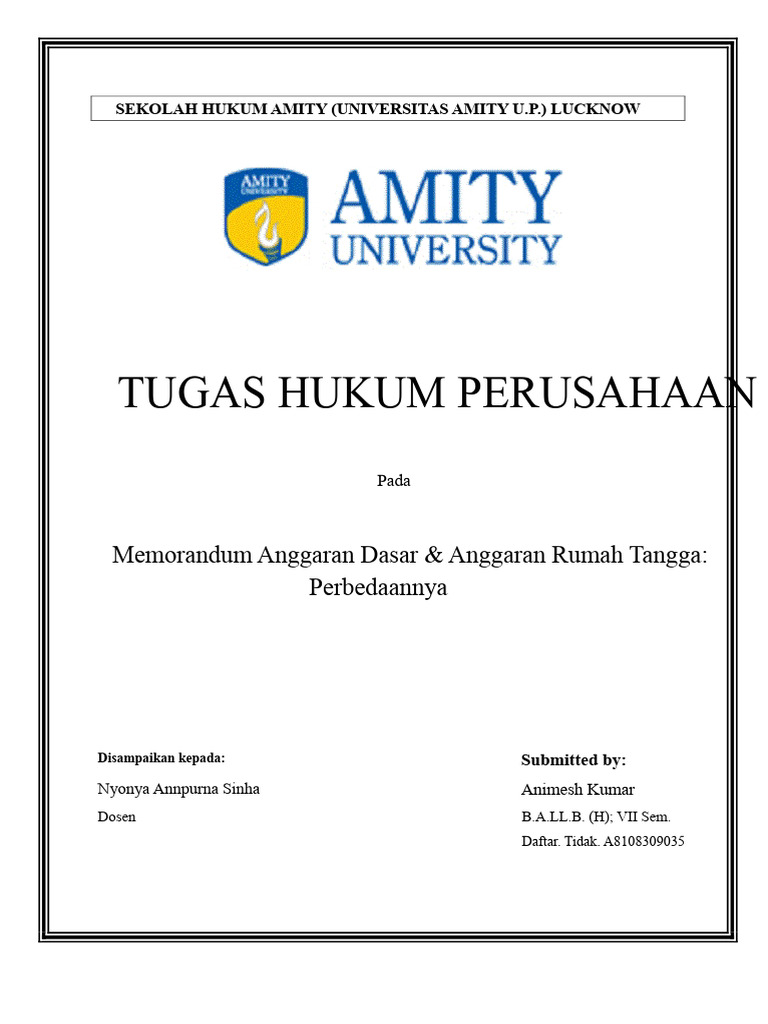 SEKOLAH HUKUM AMITY (UNIVERSITAS AMITY U.P.) LUCKNOW

AMITY UNIVERSITY

AMITY
UNIVERSITY

TUGAS HUKUM PERUSAHAAN

Pada

Memorandum Anggaran Dasar & Anggaran Rumah Tangga: Perbedaannya

Disampaikan kepada:

Nyonya Annpurna Sinha

Dosen

Submitted by:

Animesh Kumar

B.A.LL.B. (H); VII Sem.

Daftar. Tidak. A8108309035